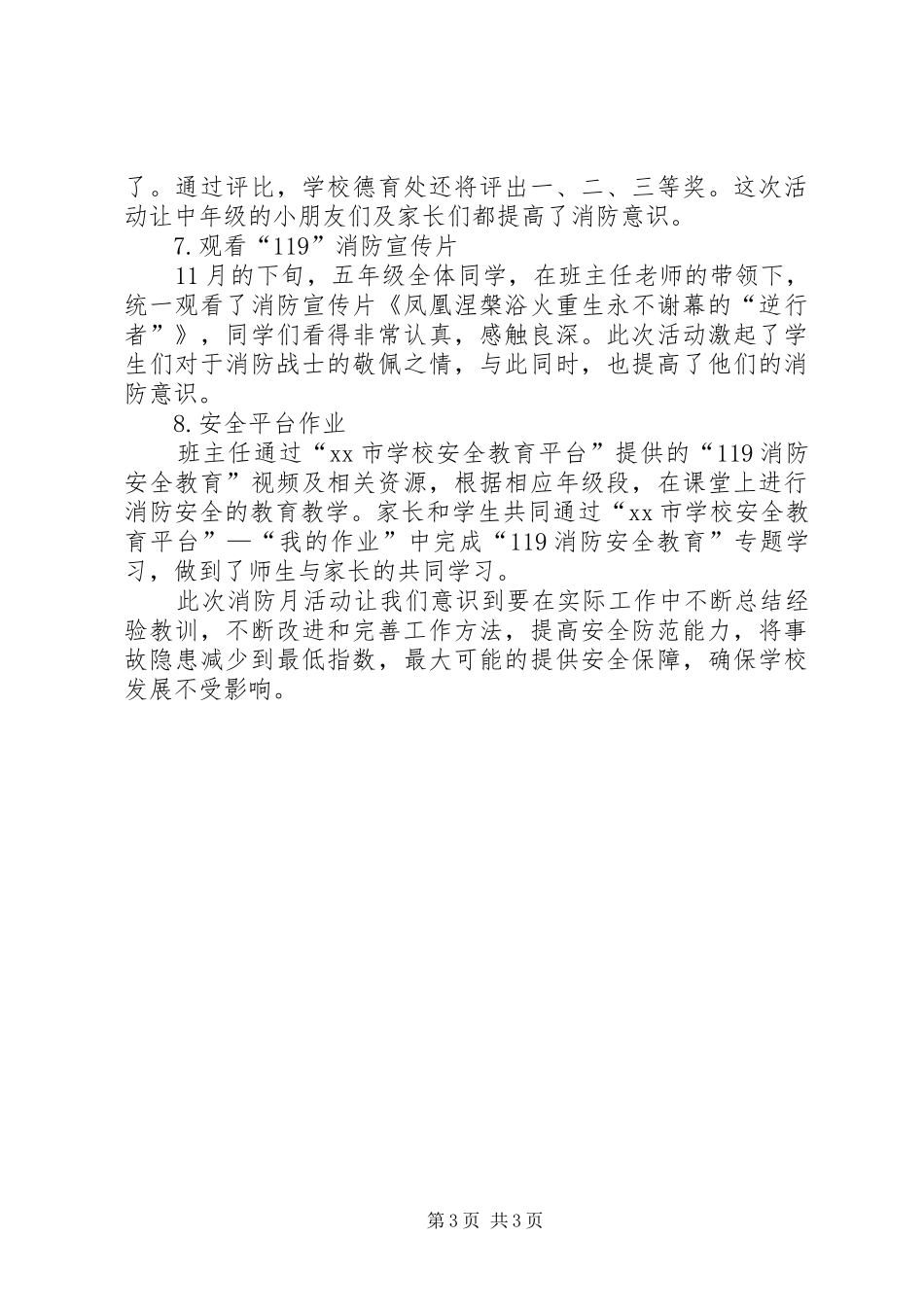 了。通过评比，学校德育处还将评出一、二、三等奖。这次活动让中年级的小朋友们及家长们都提高了消防意识。

7.观看“119”消防宣传片

11月的下旬，五年级全体同学，在班主任老师的带领下，统一观看了消防宣传片《凤凰涅槃浴火重生永不谢幕的“逆行者”》，同学们看得非常认真，感触良深。此次活动激起了学生们对于消防战士的敬佩之情，与此同时，也提高了他们的消防意识。

8.安全平台作业

班主任通过“xx市学校安全教育平台”提供的“119消防安全教育”视频及相关资源，根据相应年级段，在课堂上进行消防安全的教育教学。家长和学生共同通过“xx市学校安全教育平台”—“我的作业”中完成“119消防安全教育”专题学习，做到了师生与家长的共同学习。

此次消防月活动让我们意识到要在实际工作中不断总结经验教训，不断改进和完善工作方法，提高安全防范能力，将事故隐患减少到最低指数，最大可能的提供安全保障，确保学校发展不受影响。

第3页 共3页